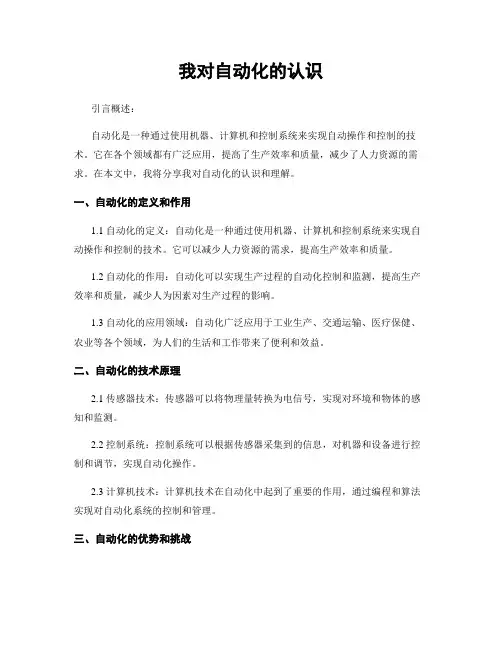 我对自动化的认识

引言概述：

自动化是一种通过使用机器、计算机和控制系统来实现自动操作和控制的技术。它在各个领域都有广泛应用，提高了生产效率和质量，减少了人力资源的需求。在本文中，我将分享我对自动化的认识和理解。

一、自动化的定义和作用

1.1 自动化的定义：自动化是一种通过使用机器、计算机和控制系统来实现自动操作和控制的技术。它可以减少人力资源的需求，提高生产效率和质量。

1.2 自动化的作用：自动化可以实现生产过程的自动化控制和监测，提高生产效率和质量，减少人为因素对生产过程的影响。

1.3 自动化的应用领域：自动化广泛应用于工业生产、交通运输、医疗保健、农业等各个领域，为人们的生活和工作带来了便利和效益。

二、自动化的技术原理

2.1 传感器技术：传感器可以将物理量转换为电信号，实现对环境和物体的感知和监测。

2.2 控制系统：控制系统可以根据传感器采集到的信息，对机器和设备进行控制和调节，实现自动化操作。

2.3 计算机技术：计算机技术在自动化中起到了重要的作用，通过编程和算法实现对自动化系统的控制和管理。

三、自动化的优势和挑战